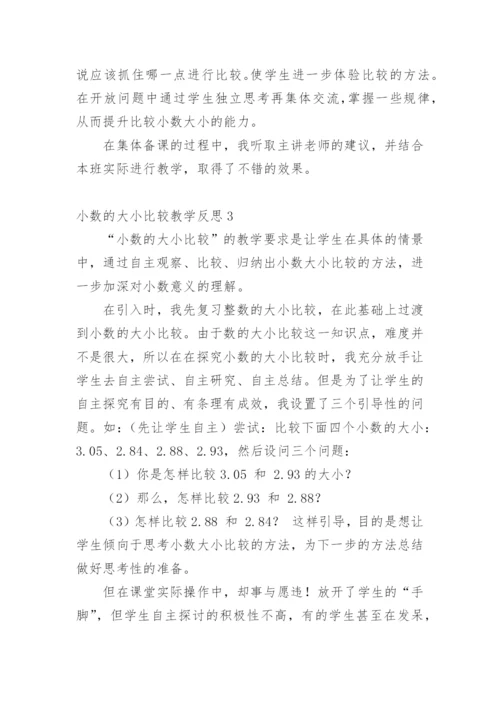 说应该抓住哪一点进行比较。使学生进一步体验比较的方法。在开放问题中通过学生独立思考再集体交流，掌握一些规律，从而提升比较小数大小的能力。

在集体备课的过程中，我听取主讲老师的建议，并结合本班实际进行教学，取得了不错的效果。

小数的大小比较教学反思 3

“小数的大小比较”的教学要求是让学生在具体的情景中，通过自主观察、比较、归纳出小数大小比较的方法，进一步加深对小数意义的理解。

在引入时，我先复习整数的大小比较，在此基础上过渡到小数的大小比较。由于数的大小比较这一知识点，难度并不是很大，所以在在探究小数的大小比较时，我充分放手让学生去自主尝试、自主研究、自主总结。但是为了让学生的自主探究有目的、有条理有成效，我设置了三个引导性的问题。如：（先让学生自主）尝试：比较下面四个小数的大小：3.05、2.84、2.88、2.93，然后设问三个问题：

（1）你是怎样比较 3.05 和 2.93 的大小？

（2）那么，怎样比较 2.93 和 2.88？

（3）怎样比较 2.88 和 2.84？ 这样引导，目的是想让学生倾向于思考小数大小比较的方法，为下一步的方法总结做好思考性的准备。

但在课堂实际操作中，却事与愿违！放开了学生的“手脚”，但学生自主探讨的积极性不高，有的学生甚至在发呆，